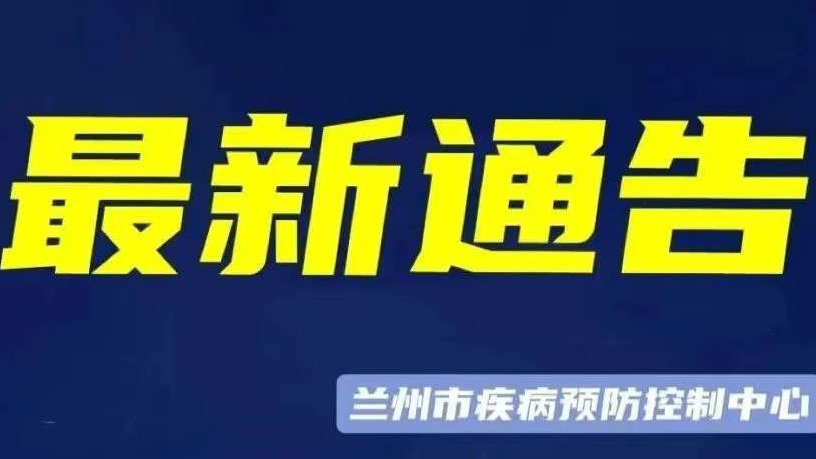 最新通告

兰州市疾病预防控制中心